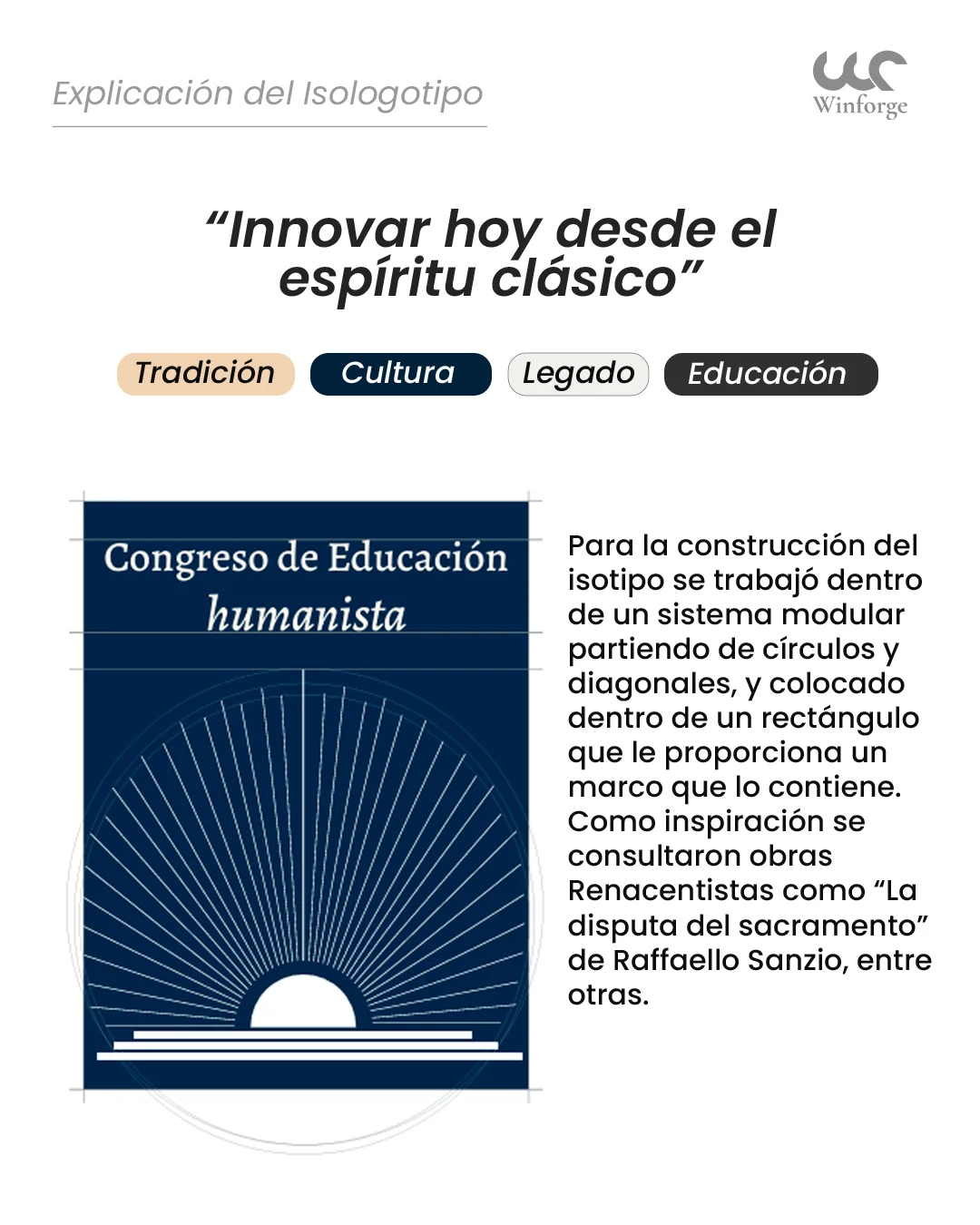 Explicación del Isologotipo

Winforge

"Innovar hoy desde el espíritu clásico"

Tradición

Cultura

Legado

Educación

Congreso de Educación
humanista

Para la construcción del isotipo se trabajó dentro de un sistema modular partiendo de círculos y diagonales, y colocado dentro de un rectángulo que le proporciona un marco que lo contiene. Como inspiración se consultaron obras Renacentistas como "La disputa del sacramento" de Raffaello Sanzio, entre otras.